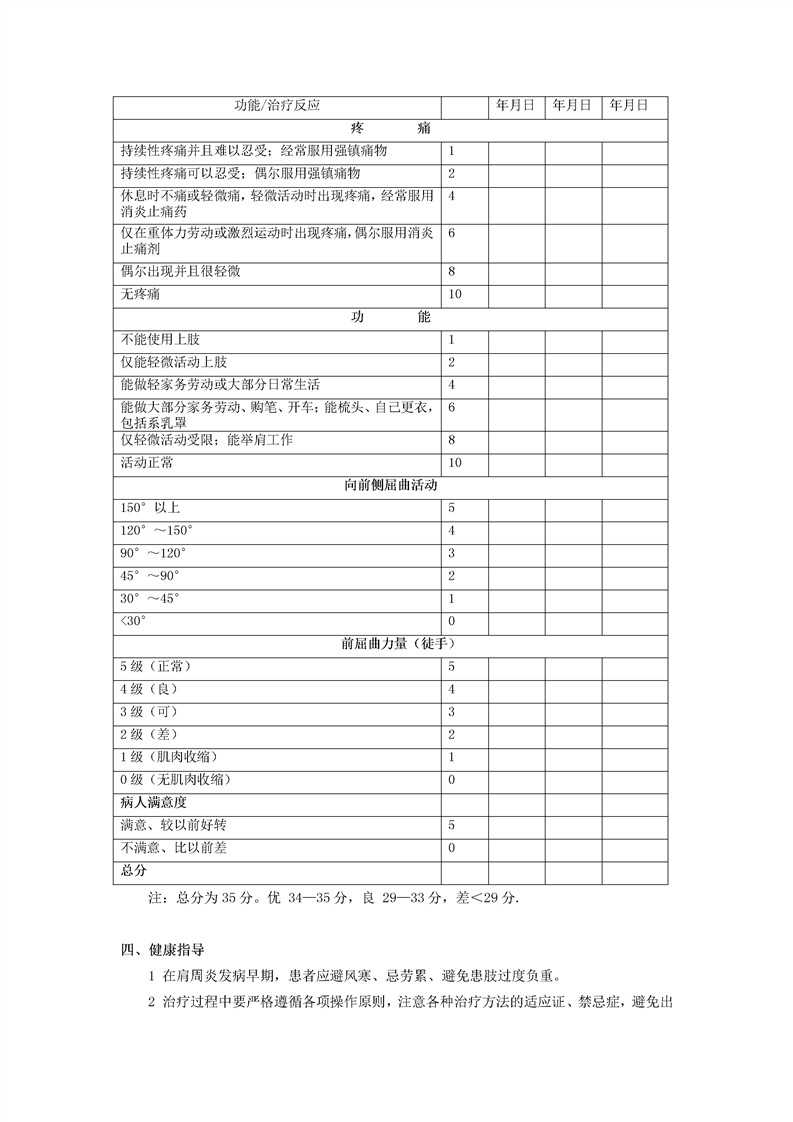 | 功能/治疗反应 | | 年月日 | 年月日 | 年月日 |
|---|---|---|---|---|
| 疼　　痛 | | | | |
| 持续性疼痛并且难以忍受；经常服用强镇痛物 | 1 | | | |
| 持续性疼痛可以忍受；偶尔服用强镇痛物 | 2 | | | |
| 休息时不痛或轻微痛，轻微活动时出现疼痛，经常服用消炎止痛药 | 4 | | | |
| 仅在重体力劳动或激烈运动时出现疼痛，偶尔服用消炎止痛剂 | 6 | | | |
| 偶尔出现并且很轻微 | 8 | | | |
| 无疼痛 | 10 | | | |
| 功　　能 | | | | |
| 不能使用上肢 | 1 | | | |
| 仅能轻微活动上肢 | 2 | | | |
| 能做轻家务劳动或大部分日常生活 | 4 | | | |
| 能做大部分家务劳动、购笔、开车；能梳头、自己更衣，包括系乳罩 | 6 | | | |
| 仅轻微活动受限；能举肩工作 | 8 | | | |
| 活动正常 | 10 | | | |
| 向前侧屈曲活动 | | | | |
| 150° 以上 | 5 | | | |
| 120° ～150° | 4 | | | |
| 90° ～120° | 3 | | | |
| 45° ～90° | 2 | | | |
| 30° ～45° | 1 | | | |
| <30° | 0 | | | |
| 前屈曲力量（徒手） | | | | |
| 5 级（正常） | 5 | | | |
| 4 级（良） | 4 | | | |
| 3 级（可） | 3 | | | |
| 2 级（差） | 2 | | | |
| 1 级（肌肉收缩） | 1 | | | |
| 0 级（无肌肉收缩） | 0 | | | |
| 病人满意度 | | | | |
| 满意、较以前好转 | 5 | | | |
| 不满意、比以前差 | 0 | | | |
| 总分 | | | | |

注：总分为 35 分。优 34—35 分，良 29—33 分，差＜29 分.

四、健康指导

1 在肩周炎发病早期，患者应避风寒、忌劳累、避免患肢过度负重。

2 治疗过程中要严格遵循各项操作原则，注意各种治疗方法的适应证、禁忌症，避免出